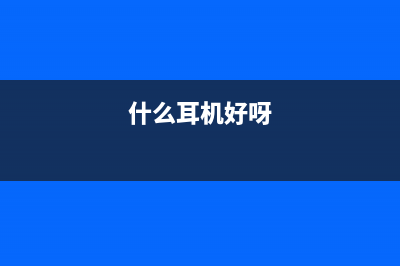 什么耳机好呀